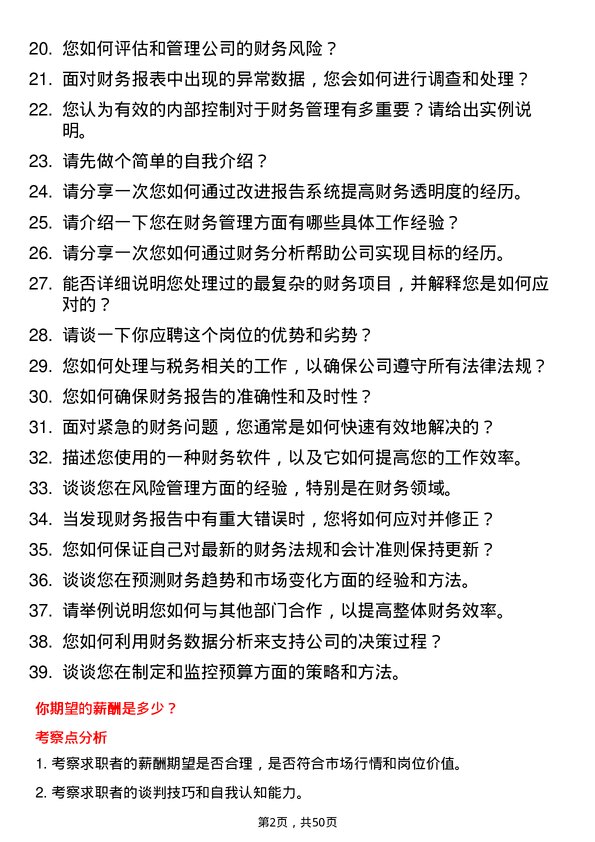 20. 您如何评估和管理公司的财务风险？

21. 面对财务报表中出现的异常数据，您会如何进行调查和处理？

22. 您认为有效的内部控制对于财务管理有多重要？请给出实例说明。

23. 请先做个简单的自我介绍？

24. 请分享一次您如何通过改进报告系统提高财务透明度的经历。

25. 请介绍一下您在财务管理方面有哪些具体工作经验？

26. 请分享一次您如何通过财务分析帮助公司实现目标的经历。

27. 能否详细说明您处理过的最复杂的财务项目，并解释您是如何应对的？

28. 请谈一下你应聘这个岗位的优势和劣势？

29. 您如何处理与税务相关的工作，以确保公司遵守所有法律法规？

30. 您如何确保财务报告的准确性和及时性？

31. 面对紧急的财务问题，您通常是如何快速有效地解决的？

32. 描述您使用的一种财务软件，以及它如何提高您的工作效率。

33. 谈谈您在风险管理方面的经验，特别是在财务领域。

34. 当发现财务报告中有重大错误时，您将如何应对并修正？

35. 您如何保证自己对最新的财务法规和会计准则保持更新？

36. 谈谈您在预测财务趋势和市场变化方面的经验和方法。

37. 请举例说明您如何与其他部门合作，以提高整体财务效率。

38. 您如何利用财务数据分析来支持公司的决策过程？

39. 谈谈您在制定和监控预算方面的策略和方法。

你期望的薪酬是多少？

考察点分析

1. 考察求职者的薪酬期望是否合理，是否符合市场行情和岗位价值。

2. 考察求职者的谈判技巧和自我认知能力。

第2页，共50页